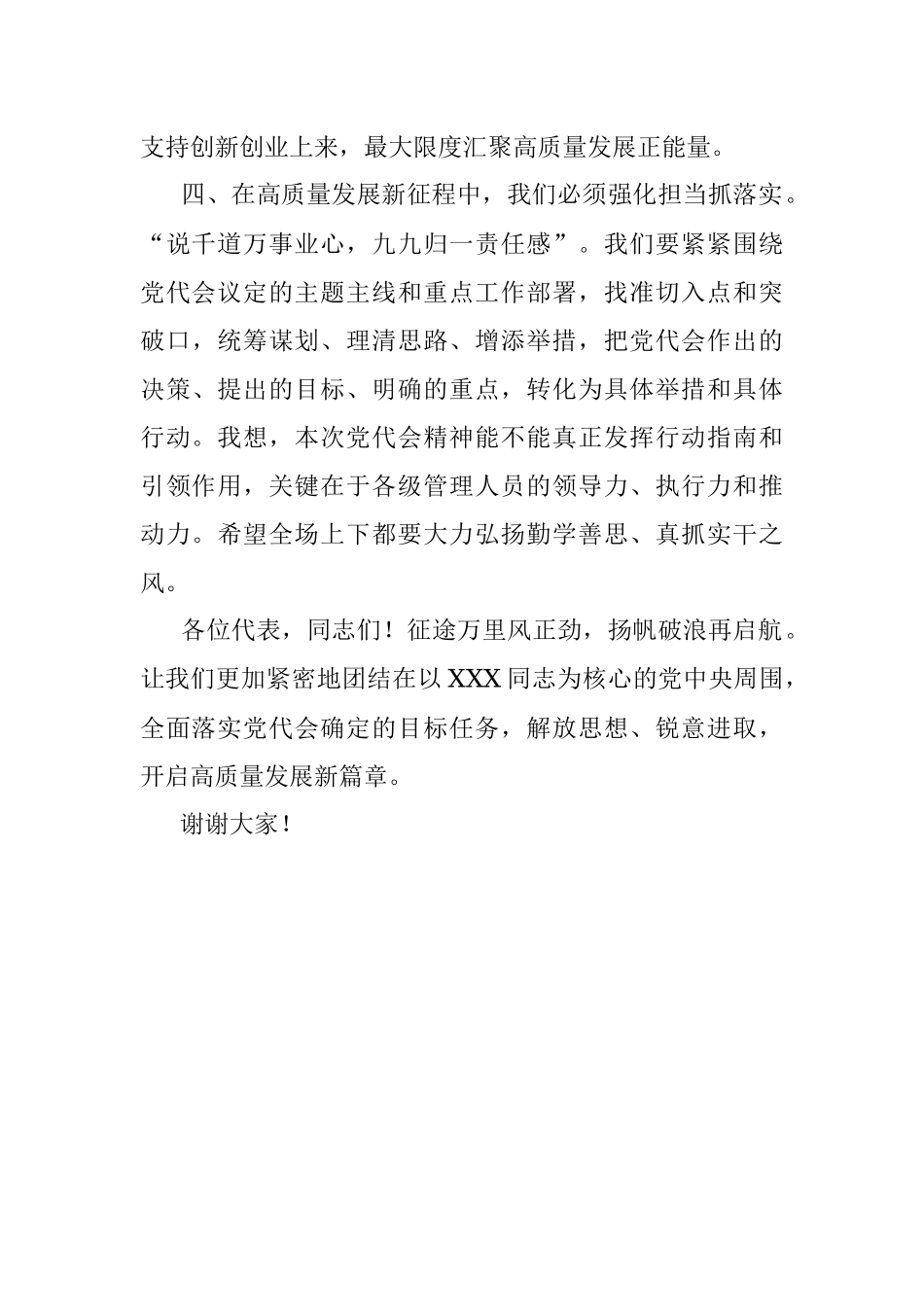 支持创新创业上来，最大限度汇聚高质量发展正能量。

四、在高质量发展新征程中，我们必须强化担当抓落实。“说千道万事业心，九九归一责任感”。我们要紧紧围绕党代会议定的主题主线和重点工作部署，找准切入点和突破口，统筹谋划、理清思路、增添举措，把党代会作出的决策、提出的目标、明确的重点，转化为具体举措和具体行动。我想，本次党代会精神能不能真正发挥行动指南和引领作用，关键在于各级管理人员的领导力、执行力和推动力。希望全场上下都要大力弘扬勤学善思、真抓实干之风。

各位代表，同志们！征途万里风正劲，扬帆破浪再启航。让我们更加紧密地团结在以XXX同志为核心的党中央周围，全面落实党代会确定的目标任务，解放思想、锐意进取，开启高质量发展新篇章。

谢谢大家！